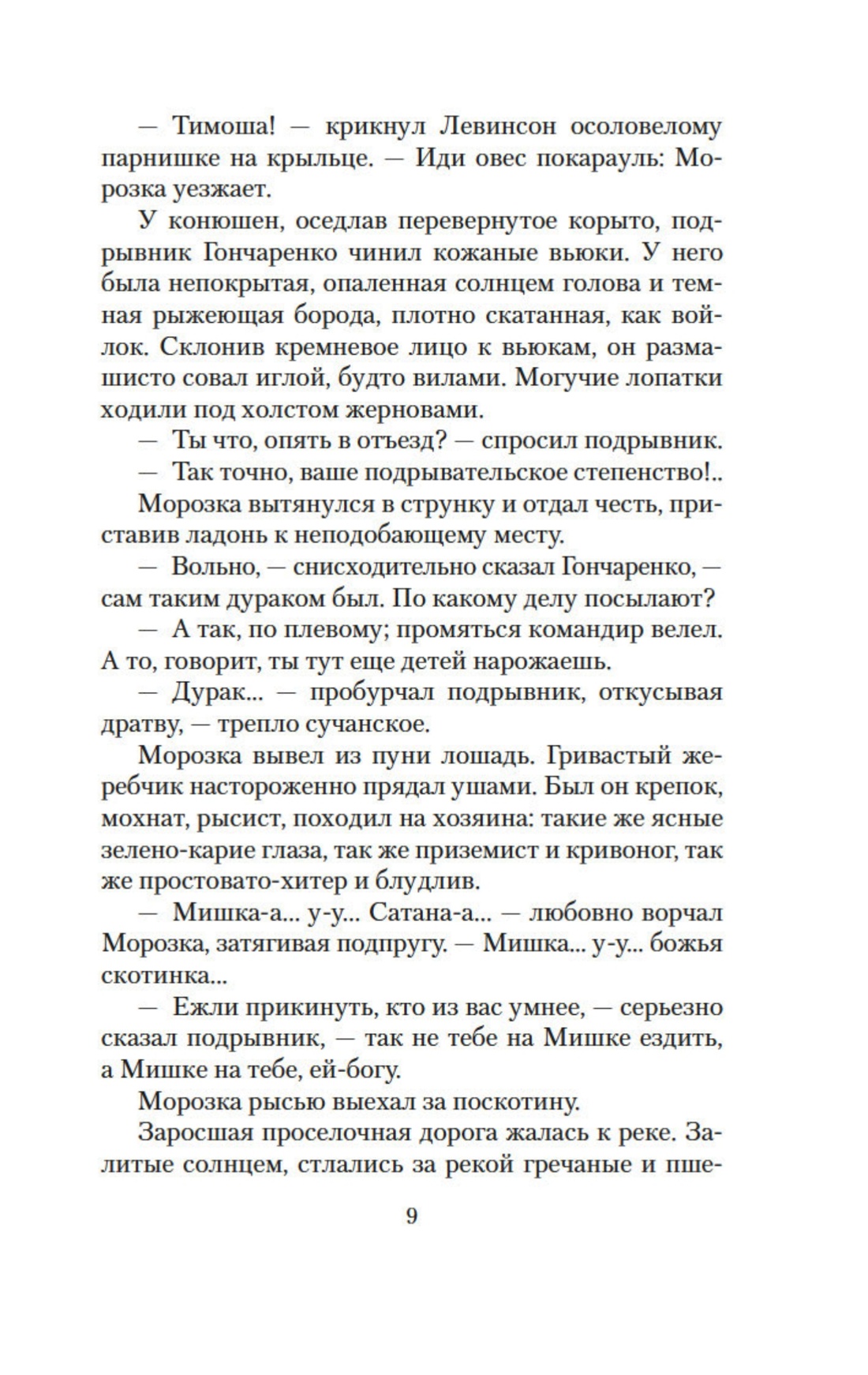 — Тимоша! — крикнул Левинсон осоловелому парнишке на крыльце. — Иди овес покарауль: Морозка уезжает.

У конюшен, оседлав перевернутое корыто, подрывник Гончаренко чинил кожаные вьюки. У него была непокрытая, опаленная солнцем голова и темная рыжеющая борода, плотно скатанная, как войлок. Склонив кремневое лицо к вьюкам, он размашисто совал иглой, будто вилами. Могучие лопатки ходили под холстом жерновами.

— Ты что, опять в отъезд? — спросил подрывник.

— Так точно, ваше подрывательское степенство!..

Морозка вытянулся в струнку и отдал честь, приставив ладонь к неподобающему месту.

— Вольно, — снисходительно сказал Гончаренко, — сам таким дураком был. По какому делу посылают?

— А так, по плевому; промяться командир велел. А то, говорит, ты тут еще детей нарожаешь.

— Дурак... — пробурчал подрывник, откусывая дратву, — трепло сучанское.

Морозка вывел из пуни лошадь. Гривастый жеребчик настороженно прядал ушами. Был он крепок, мохнат, рысист, походил на хозяина: такие же ясные зелено-карие глаза, так же приземист и кривоног, так же простовато-хитер и блудлив.

— Мишка-а... у-у... Сатана-а... — любовно ворчал Морозка, затягивая подпругу. — Мишка... у-у... божья скотинка...

— Ежли прикинуть, кто из вас умнее, — серьезно сказал подрывник, — так не тебе на Мишке ездить, а Мишке на тебе, ей-богу.

Морозка рысью выехал за поскотину.

Заросшая проселочная дорога жалась к реке. Залитые солнцем, стлались за рекой гречаные и пше-

9